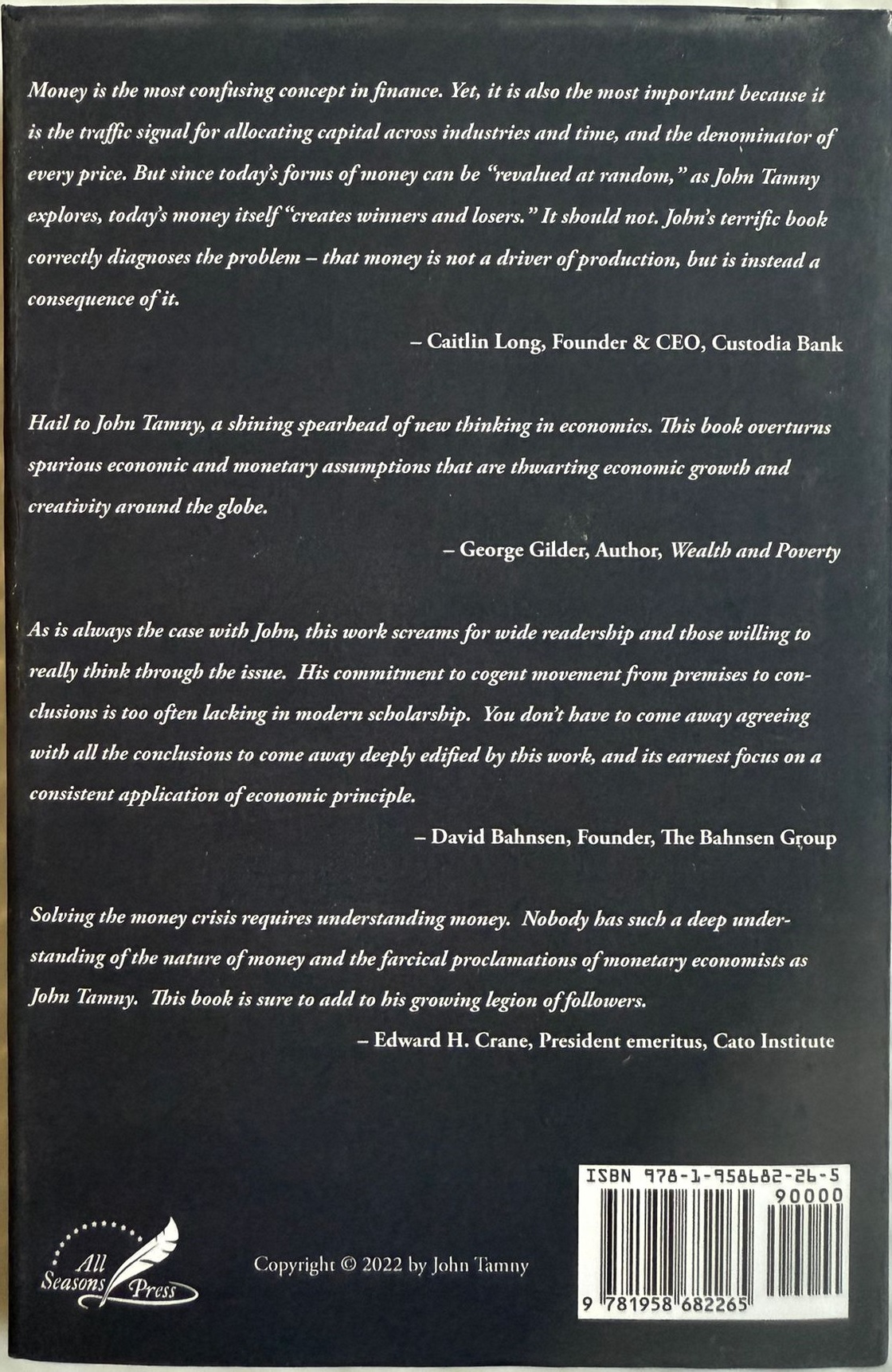 Money is the most confusing concept in finance. Yet, it is also the most important because it is the traffic signal for allocating capital across industries and time, and the denominator of every price. But since today's forms of money can be "revalued at random," as John Tamny explores, today's money itself "creates winners and losers." It should not. John's terrific book correctly diagnoses the problem – that money is not a driver of production, but is instead a consequence of it.

– Caitlin Long, Founder & CEO, Custodia Bank

Hail to John Tamny, a shining spearhead of new thinking in economics. This book overturns spurious economic and monetary assumptions that are thwarting economic growth and creativity around the globe.

– George Gilder, Author, Wealth and Poverty

As is always the case with John, this work screams for wide readership and those willing to really think through the issue. His commitment to cogent movement from premises to conclusions is too often lacking in modern scholarship. You don't have to come away agreeing with all the conclusions to come away deeply edified by this work, and its earnest focus on a consistent application of economic principle.

– David Bahnsen, Founder, The Bahnsen Group

Solving the money crisis requires understanding money. Nobody has such a deep understanding of the nature of money and the farcical proclamations of monetary economists as John Tamny. This book is sure to add to his growing legion of followers.

– Edward H. Crane, President emeritus, Cato Institute

All Seasons Press

Copyright © 2022 by John Tamny

ISBN 978-1-958682-26-5

90000

9 781958 682265